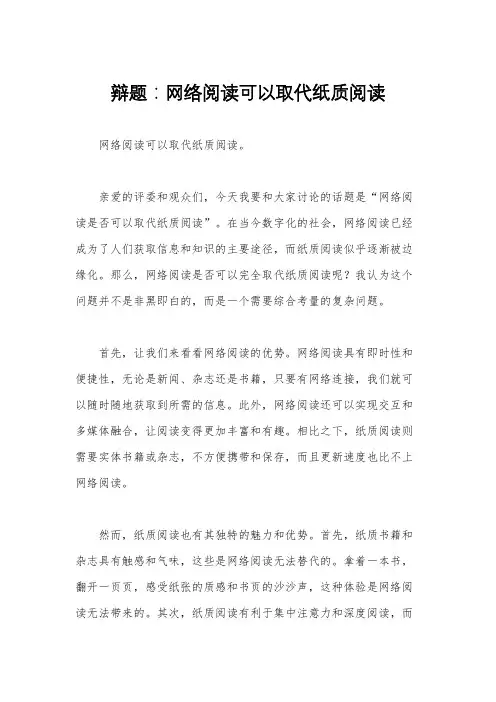 辩题：网络阅读可以取代纸质阅读

网络阅读可以取代纸质阅读。

亲爱的评委和观众们，今天我要和大家讨论的话题是“网络阅读是否可以取代纸质阅读”。在当今数字化的社会，网络阅读已经成为了人们获取信息和知识的主要途径，而纸质阅读似乎逐渐被边缘化。那么，网络阅读是否可以完全取代纸质阅读呢？我认为这个问题并不是非黑即白的，而是一个需要综合考量的复杂问题。

首先，让我们来看看网络阅读的优势。网络阅读具有即时性和便捷性，无论是新闻、杂志还是书籍，只要有网络连接，我们就可以随时随地获取到所需的信息。此外，网络阅读还可以实现交互和多媒体融合，让阅读变得更加丰富和有趣。相比之下，纸质阅读则需要实体书籍或杂志，不方便携带和保存，而且更新速度也比不上网络阅读。

然而，纸质阅读也有其独特的魅力和优势。首先，纸质书籍和杂志具有触感和气味，这些是网络阅读无法替代的。拿着一本书，翻开一页页，感受纸张的质感和书页的沙沙声，这种体验是网络阅读无法带来的。其次，纸质阅读有利于集中注意力和深度阅读，而